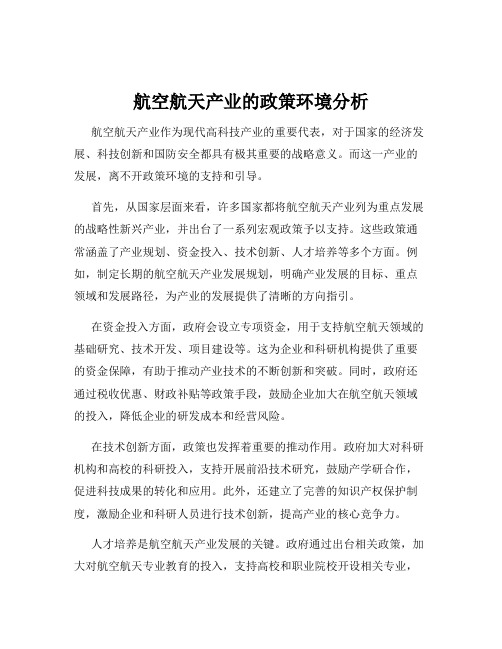 航空航天产业的政策环境分析

航空航天产业作为现代高科技产业的重要代表，对于国家的经济发展、科技创新和国防安全都具有极其重要的战略意义。而这一产业的发展，离不开政策环境的支持和引导。

首先，从国家层面来看，许多国家都将航空航天产业列为重点发展的战略性新兴产业，并出台了一系列宏观政策予以支持。这些政策通常涵盖了产业规划、资金投入、技术创新、人才培养等多个方面。例如，制定长期的航空航天产业发展规划，明确产业发展的目标、重点领域和发展路径，为产业的发展提供了清晰的方向指引。

在资金投入方面，政府会设立专项资金，用于支持航空航天领域的基础研究、技术开发、项目建设等。这为企业和科研机构提供了重要的资金保障，有助于推动产业技术的不断创新和突破。同时，政府还通过税收优惠、财政补贴等政策手段，鼓励企业加大在航空航天领域的投入，降低企业的研发成本和经营风险。

在技术创新方面，政策也发挥着重要的推动作用。政府加大对科研机构和高校的科研投入，支持开展前沿技术研究，鼓励产学研合作，促进科技成果的转化和应用。此外，还建立了完善的知识产权保护制度，激励企业和科研人员进行技术创新，提高产业的核心竞争力。

人才培养是航空航天产业发展的关键。政府通过出台相关政策，加大对航空航天专业教育的投入，支持高校和职业院校开设相关专业，